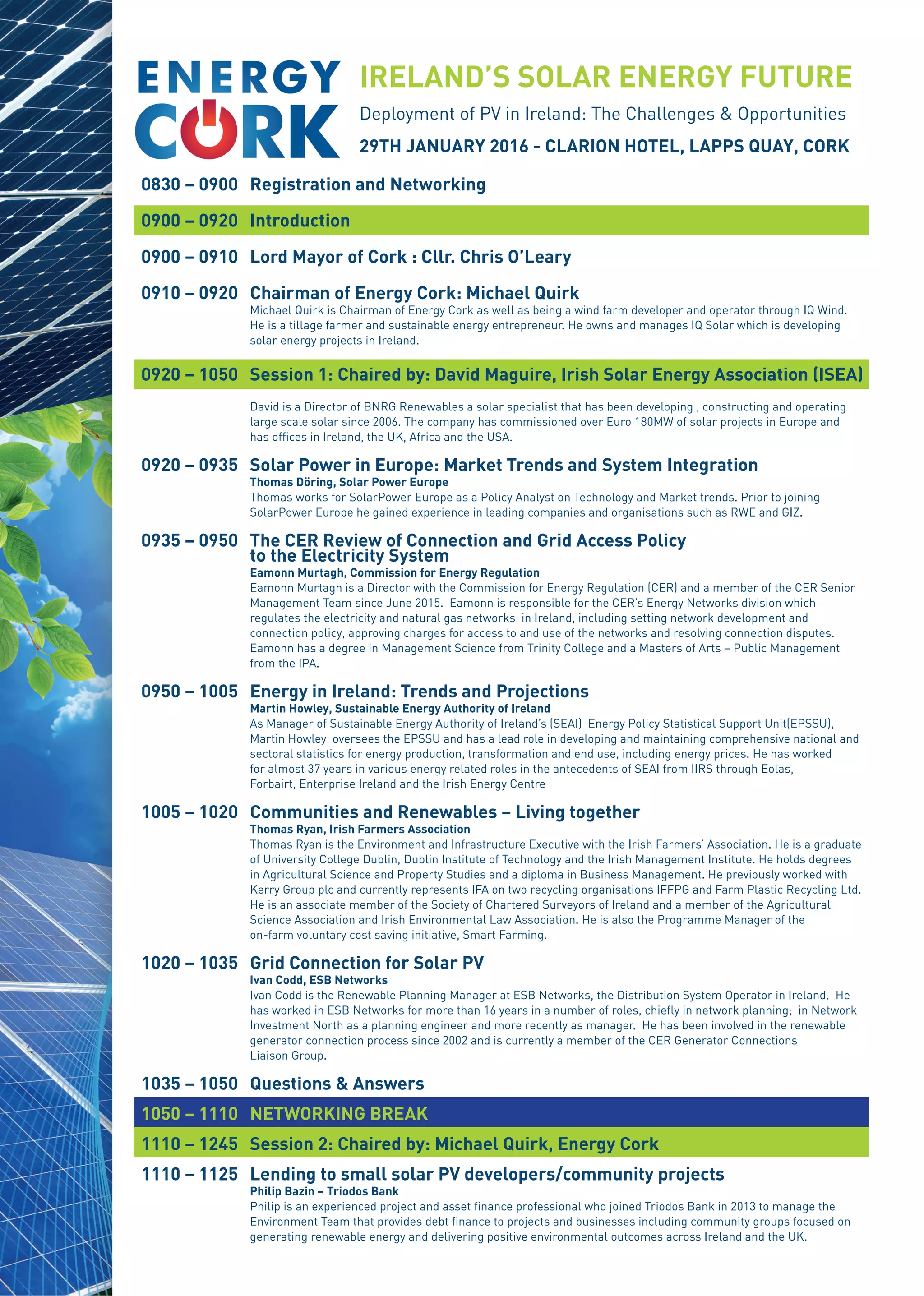 ENERGY CORK

IRELAND'S SOLAR ENERGY FUTURE

Deployment of PV in Ireland: The Challenges & Opportunities

29TH JANUARY 2016 - CLARION HOTEL, LAPPS QUAY, CORK

0830 – 0900 Registration and Networking

0900 – 0920 Introduction

0900 – 0910 Lord Mayor of Cork : Cllr. Chris O'Leary

0910 – 0920 Chairman of Energy Cork: Michael Quirk

Michael Quirk is Chairman of Energy Cork as well as being a wind farm developer and operator through IQ Wind. He is a tillage farmer and sustainable energy entrepreneur. He owns and manages IQ Solar which is developing solar energy projects in Ireland.

0920 – 1050 Session 1: Chaired by: David Maguire, Irish Solar Energy Association (ISEA)

David is a Director of BNRG Renewables a solar specialist that has been developing , constructing and operating large scale solar since 2006. The company has commissioned over Euro 180MW of solar projects in Europe and has offices in Ireland, the UK, Africa and the USA.

0920 – 0935 Solar Power in Europe: Market Trends and System Integration

Thomas Döring, Solar Power Europe

Thomas works for SolarPower Europe as a Policy Analyst on Technology and Market trends. Prior to joining SolarPower Europe he gained experience in leading companies and organisations such as RWE and GIZ.

0935 – 0950 The CER Review of Connection and Grid Access Policy to the Electricity System

Eamonn Murtagh, Commission for Energy Regulation

Eamonn Murtagh is a Director with the Commission for Energy Regulation (CER) and a member of the CER Senior Management Team since June 2015. Eamonn is responsible for the CER's Energy Networks division which regulates the electricity and natural gas networks in Ireland, including setting network development and connection policy, approving charges for access to and use of the networks and resolving connection disputes. Eamonn has a degree in Management Science from Trinity College and a Masters of Arts – Public Management from the IPA.

0950 – 1005 Energy in Ireland: Trends and Projections

Martin Howley, Sustainable Energy Authority of Ireland

As Manager of Sustainable Energy Authority of Ireland's (SEAI) Energy Policy Statistical Support Unit(EPSSU), Martin Howley oversees the EPSSU and has a lead role in developing and maintaining comprehensive national and sectoral statistics for energy production, transformation and end use, including energy prices. He has worked for almost 37 years in various energy related roles in the antecedents of SEAI from IIRS through Eolas, Forbairt, Enterprise Ireland and the Irish Energy Centre

1005 – 1020 Communities and Renewables – Living together

Thomas Ryan, Irish Farmers Association

Thomas Ryan is the Environment and Infrastructure Executive with the Irish Farmers' Association. He is a graduate of University College Dublin, Dublin Institute of Technology and the Irish Management Institute. He holds degrees in Agricultural Science and Property Studies and a diploma in Business Management. He previously worked with Kerry Group plc and currently represents IFA on two recycling organisations IFFPG and Farm Plastic Recycling Ltd. He is an associate member of the Society of Chartered Surveyors of Ireland and a member of the Agricultural Science Association and Irish Environmental Law Association. He is also the Programme Manager of the on-farm voluntary cost saving initiative, Smart Farming.

1020 – 1035 Grid Connection for Solar PV

Ivan Codd, ESB Networks

Ivan Codd is the Renewable Planning Manager at ESB Networks, the Distribution System Operator in Ireland. He has worked in ESB Networks for more than 16 years in a number of roles, chiefly in network planning; in Network Investment North as a planning engineer and more recently as manager. He has been involved in the renewable generator connection process since 2002 and is currently a member of the CER Generator Connections Liaison Group.

1035 – 1050 Questions & Answers

1050 – 1110 NETWORKING BREAK

1110 – 1245 Session 2: Chaired by: Michael Quirk, Energy Cork

1110 – 1125 Lending to small solar PV developers/community projects

Philip Bazin – Triodos Bank

Philip is an experienced project and asset finance professional who joined Triodos Bank in 2013 to manage the Environment Team that provides debt finance to projects and businesses including community groups focused on generating renewable energy and delivering positive environmental outcomes across Ireland and the UK.